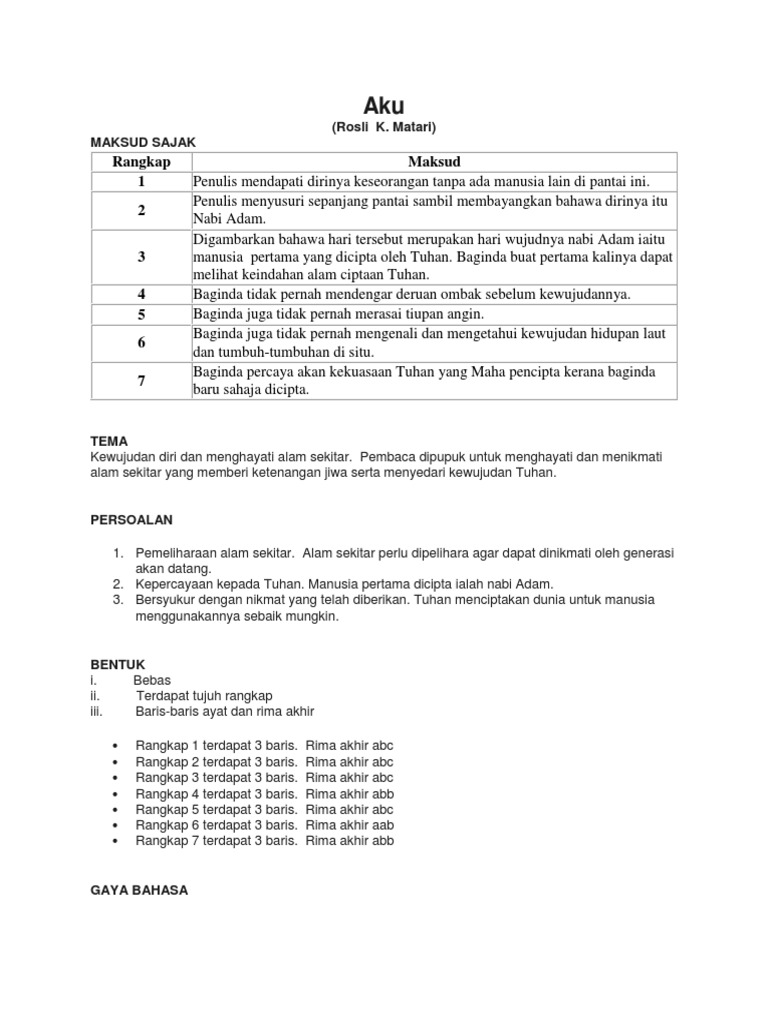 Aku
(Rosli K. Matari)

MAKSUD SAJAK

| Rangkap | Maksud |
|---|---|
| 1 | Penulis mendapati dirinya keseorangan tanpa ada manusia lain di pantai ini. |
| 2 | Penulis menyusuri sepanjang pantai sambil membayangkan bahawa dirinya itu Nabi Adam. |
| 3 | Digambarkan bahawa hari tersebut merupakan hari wujudnya nabi Adam iaitu manusia pertama yang dicipta oleh Tuhan. Baginda buat pertama kalinya dapat melihat keindahan alam ciptaan Tuhan. |
| 4 | Baginda tidak pernah mendengar deruan ombak sebelum kewujudannya. |
| 5 | Baginda juga tidak pernah merasai tiupan angin. |
| 6 | Baginda juga tidak pernah mengenali dan mengetahui kewujudan hidupan laut dan tumbuh-tumbuhan di situ. |
| 7 | Baginda percaya akan kekuasaan Tuhan yang Maha pencipta kerana baginda baru sahaja dicipta. |

TEMA
Kewujudan diri dan menghayati alam sekitar. Pembaca dipupuk untuk menghayati dan menikmati alam sekitar yang memberi ketenangan jiwa serta menyedari kewujudan Tuhan.

PERSOALAN

1. Pemeliharaan alam sekitar. Alam sekitar perlu dipelihara agar dapat dinikmati oleh generasi akan datang.
2. Kepercayaan kepada Tuhan. Manusia pertama dicipta ialah nabi Adam.
3. Bersyukur dengan nikmat yang telah diberikan. Tuhan menciptakan dunia untuk manusia menggunakannya sebaik mungkin.

BENTUK
i. Bebas
ii. Terdapat tujuh rangkap
iii. Baris-baris ayat dan rima akhir

• Rangkap 1 terdapat 3 baris. Rima akhir abc
• Rangkap 2 terdapat 3 baris. Rima akhir abc
• Rangkap 3 terdapat 3 baris. Rima akhir abc
• Rangkap 4 terdapat 3 baris. Rima akhir abb
• Rangkap 5 terdapat 3 baris. Rima akhir abc
• Rangkap 6 terdapat 3 baris. Rima akhir aab
• Rangkap 7 terdapat 3 baris. Rima akhir abb

GAYA BAHASA